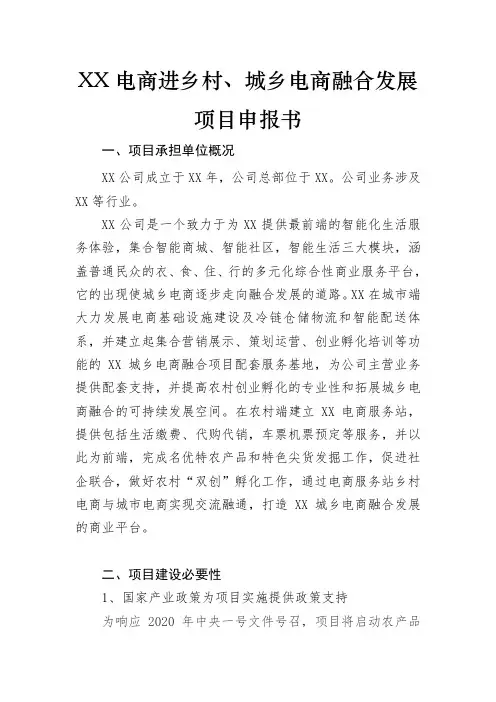 XX 电商进乡村、城乡电商融合发展项目申报书

一、项目承担单位概况

XX 公司成立于 XX 年，公司总部位于 XX。公司业务涉及 XX 等行业。

XX 公司是一个致力于为 XX 提供最前端的智能化生活服务体验，集合智能商城、智能社区，智能生活三大模块，涵盖普通民众的衣、食、住、行的多元化综合性商业服务平台，它的出现使城乡电商逐步走向融合发展的道路。XX 在城市端大力发展电商基础设施建设及冷链仓储物流和智能配送体系，并建立起集合营销展示、策划运营、创业孵化培训等功能的 XX 城乡电商融合项目配套服务基地，为公司主营业务提供配套支持，并提高农村创业孵化的专业性和拓展城乡电商融合的可持续发展空间。在农村端建立 XX 电商服务站，提供包括生活缴费、代购代销，车票机票预定等服务，并以此为前端，完成名优特农产品和特色尖货发掘工作，促进社企联合，做好农村“双创”孵化工作，通过电商服务站乡村电商与城市电商实现交流融通，打造 XX 城乡电商融合发展的商业平台。

二、项目建设必要性

1、国家产业政策为项目实施提供政策支持

为响应 2020 年中央一号文件号召，项目将启动农产品